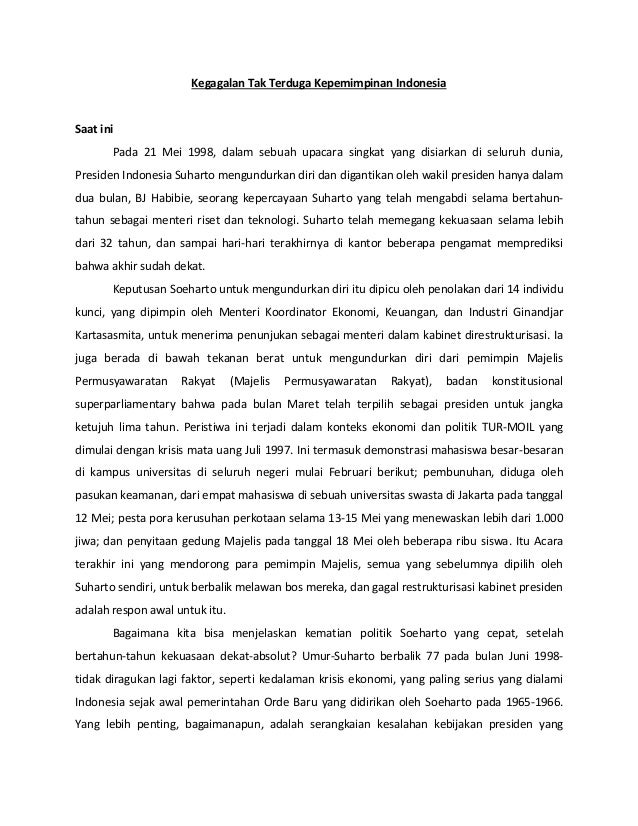 Kegagalan Tak Terduga Kepemimpinan Indonesia

Saat ini

Pada 21 Mei 1998, dalam sebuah upacara singkat yang disiarkan di seluruh dunia, Presiden Indonesia Suharto mengundurkan diri dan digantikan oleh wakil presiden hanya dalam dua bulan, BJ Habibie, seorang kepercayaan Suharto yang telah mengabdi selama bertahun-tahun sebagai menteri riset dan teknologi. Suharto telah memegang kekuasaan selama lebih dari 32 tahun, dan sampai hari-hari terakhirnya di kantor beberapa pengamat memprediksi bahwa akhir sudah dekat.

Keputusan Soeharto untuk mengundurkan diri itu dipicu oleh penolakan dari 14 individu kunci, yang dipimpin oleh Menteri Koordinator Ekonomi, Keuangan, dan Industri Ginandjar Kartasasmita, untuk menerima penunjukan sebagai menteri dalam kabinet direstrukturisasi. Ia juga berada di bawah tekanan berat untuk mengundurkan diri dari pemimpin Majelis Permusyawaratan Rakyat (Majelis Permusyawaratan Rakyat), badan konstitusional superparliamentary bahwa pada bulan Maret telah terpilih sebagai presiden untuk jangka ketujuh lima tahun. Peristiwa ini terjadi dalam konteks ekonomi dan politik TUR-MOIL yang dimulai dengan krisis mata uang Juli 1997. Ini termasuk demonstrasi mahasiswa besar-besaran di kampus universitas di seluruh negeri mulai Februari berikut; pembunuhan, diduga oleh pasukan keamanan, dari empat mahasiswa di sebuah universitas swasta di Jakarta pada tanggal 12 Mei; pesta pora kerusuhan perkotaan selama 13-15 Mei yang menewaskan lebih dari 1.000 jiwa; dan penyitaan gedung Majelis pada tanggal 18 Mei oleh beberapa ribu siswa. Itu Acara terakhir ini yang mendorong para pemimpin Majelis, semua yang sebelumnya dipilih oleh Suharto sendiri, untuk berbalik melawan bos mereka, dan gagal restrukturisasi kabinet presiden adalah respon awal untuk itu.

Bagaimana kita bisa menjelaskan kematian politik Soeharto yang cepat, setelah bertahun-tahun kekuasaan dekat-absolut? Umur-Suharto berbalik 77 pada bulan Juni 1998-tidak diragukan lagi faktor, seperti kedalaman krisis ekonomi, yang paling serius yang dialami Indonesia sejak awal pemerintahan Orde Baru yang didirikan oleh Soeharto pada 1965-1966. Yang lebih penting, bagaimanapun, adalah serangkaian kesalahan kebijakan presiden yang